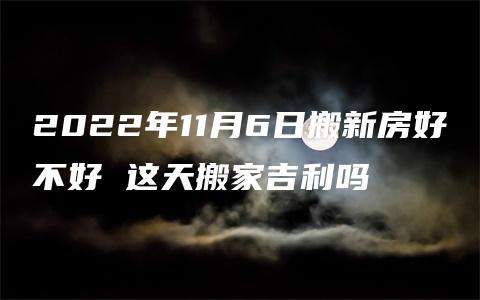 2022年11月6日搬新房好不好 这天搬家吉利吗